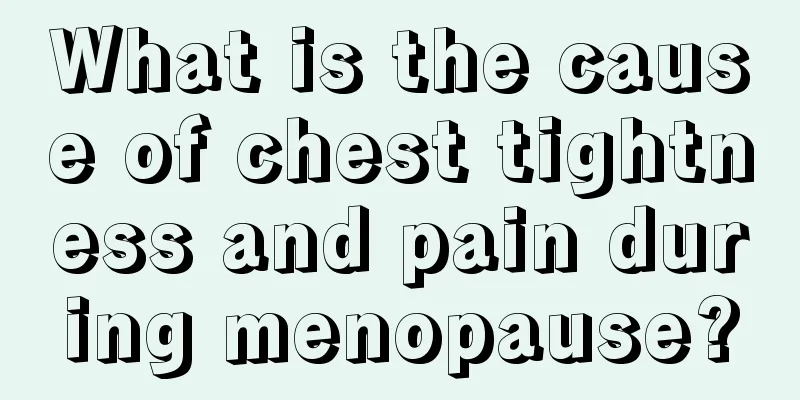 What is the cause of chest tightness and pain during menopause?